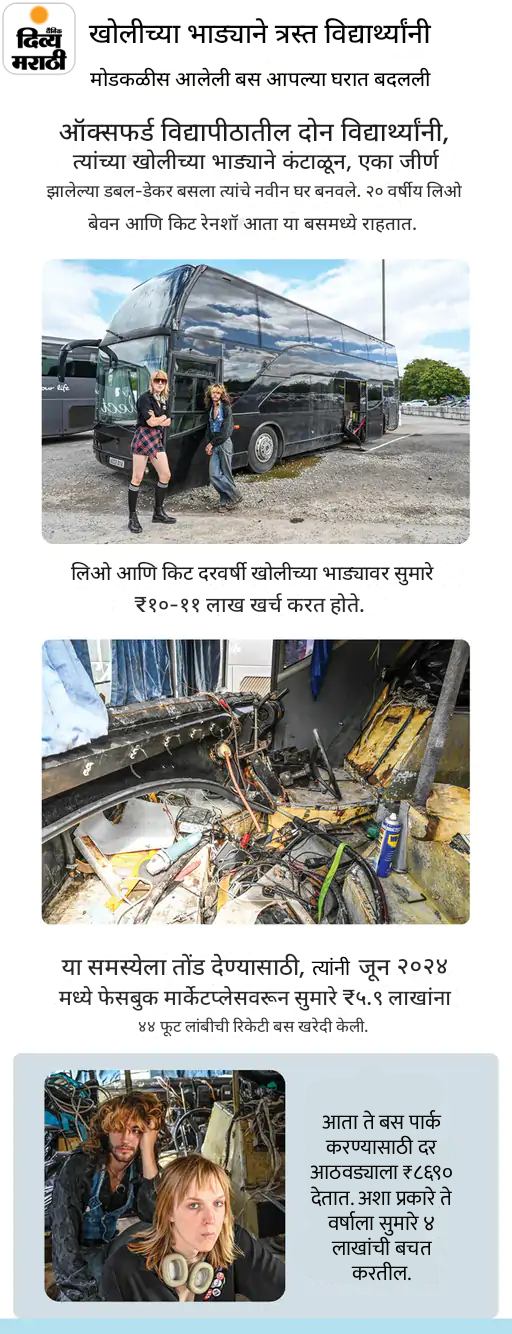 दैनिक दिव्य मराठी

खोलीच्या भाड्याने त्रस्त विद्यार्थ्यांनी

मोडकळीस आलेली बस आपल्या घरात बदलली

ऑक्सफर्ड विद्यापीठातील दोन विद्यार्थ्यांनी, त्यांच्या खोलीच्या भाड्याने कंटाळून, एका जीर्ण झालेल्या डबल-डेकर बसला त्यांचे नवीन घर बनवले. २० वर्षीय लिओ बेवन आणि किट रेनशॉ आता या बसमध्ये राहतात.

लिओ आणि किट दरवर्षी खोलीच्या भाड्यावर सुमारे ₹१०-११ लाख खर्च करत होते.

या समस्येला तोंड देण्यासाठी, त्यांनी जून २०२४ मध्ये फेसबुक मार्केटप्लेसवरून सुमारे ₹५.९ लाखांना ४४ फूट लांबीची रिकेटी बस खरेदी केली.

आता ते बस पार्क करण्यासाठी दर आठवड्याला ₹८६९० देतात. अशा प्रकारे ते वर्षाला सुमारे ४ लाखांची बचत करतील.